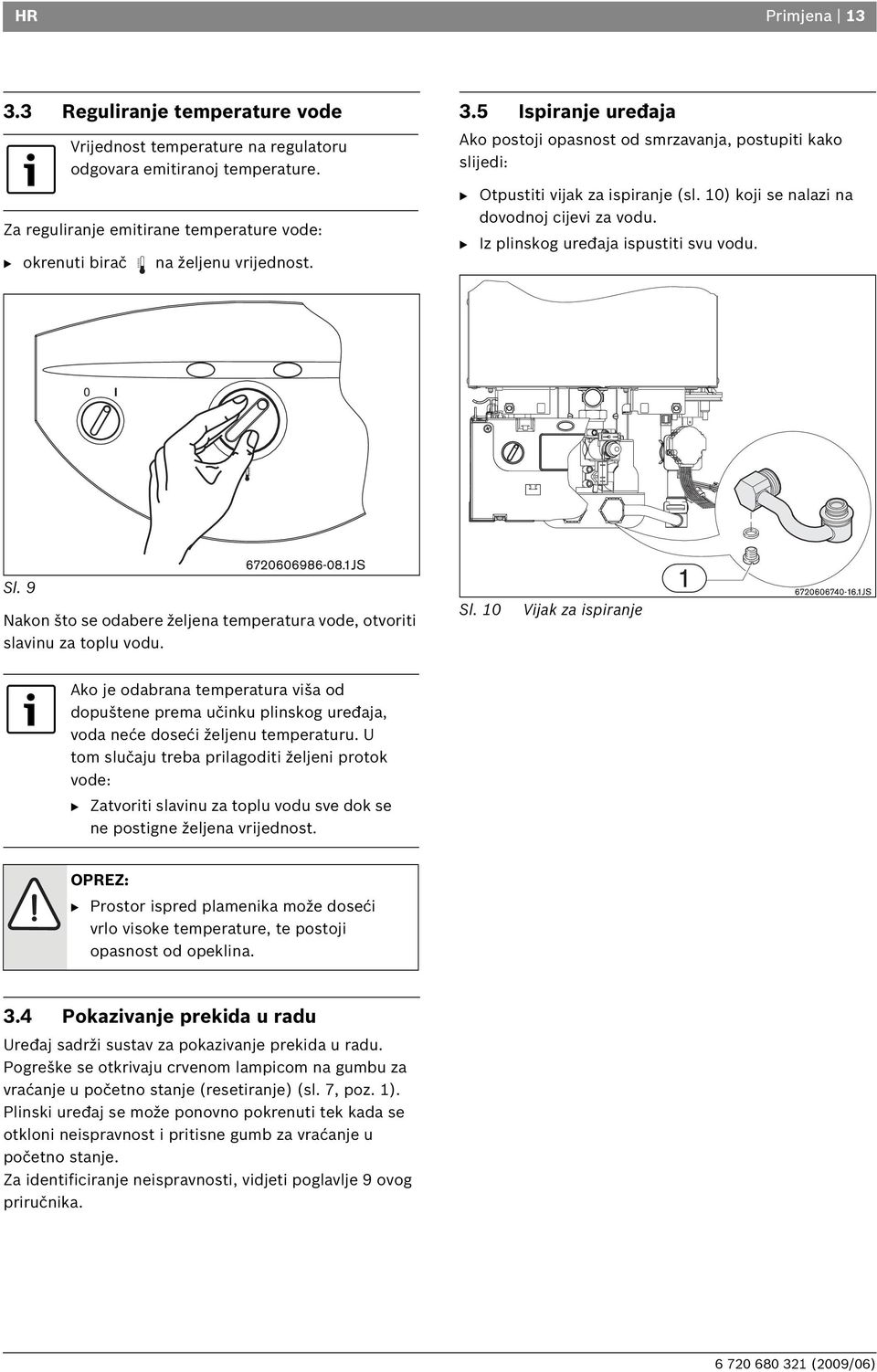 HR

Primjena | 13

3.3 Reguliranje temperature vode

Vrijednost temperature na regulatoru odgovara emitiranoj temperaturi.

Za reguliranje emitirane temperature vode:

▶ okrenuti birač na željenu vrijednost.

0 I

6720606986-08.1JS

Sl. 9

Nakon što se odabere željena temperatura vode, otvoriti slavinu za toplu vodu.

Ako je odabrana temperatura viša od dopuštene prema učinku plinskog uređaja, voda neće doseći željenu temperaturu. U tom slučaju treba prilagoditi željeni protok vode:

▶ Zatvoriti slavinu za toplu vodu sve dok se ne postigne željena vrijednost.

OPREZ:

▶ Prostor ispred plamenika može doseći vrlo visoke temperature, te postoji opasnost od opeklina.

3.4 Pokazivanje prekida u radu

Uređaj sadrži sustav za pokazivanje prekida u radu. Pogreške se otkrivaju crvenom lampicom na gumbu za vraćanje u početno stanje (resetiranje) (sl. 7, poz. 1). Plinski uređaj se može ponovno pokrenuti tek kada se otkloni neispravnost i pritisne gumb za vraćanje u početno stanje.
Za identificiranje neispravnosti, vidjeti poglavlje 9 ovog priručnika.

3.5 Ispiranje uređaja

Ako postoji opasnost od smrzavanja, postupiti kako slijedi:

▶ Otpustiti vijak za ispiranje (sl. 10) koji se nalazi na dovodnoj cijevi za vodu.
▶ Iz plinskog uređaja ispustiti svu vodu.

1

6720606740-16.1JS

Sl. 10 Vijak za ispiranje

6 720 680 321 (2009/06)